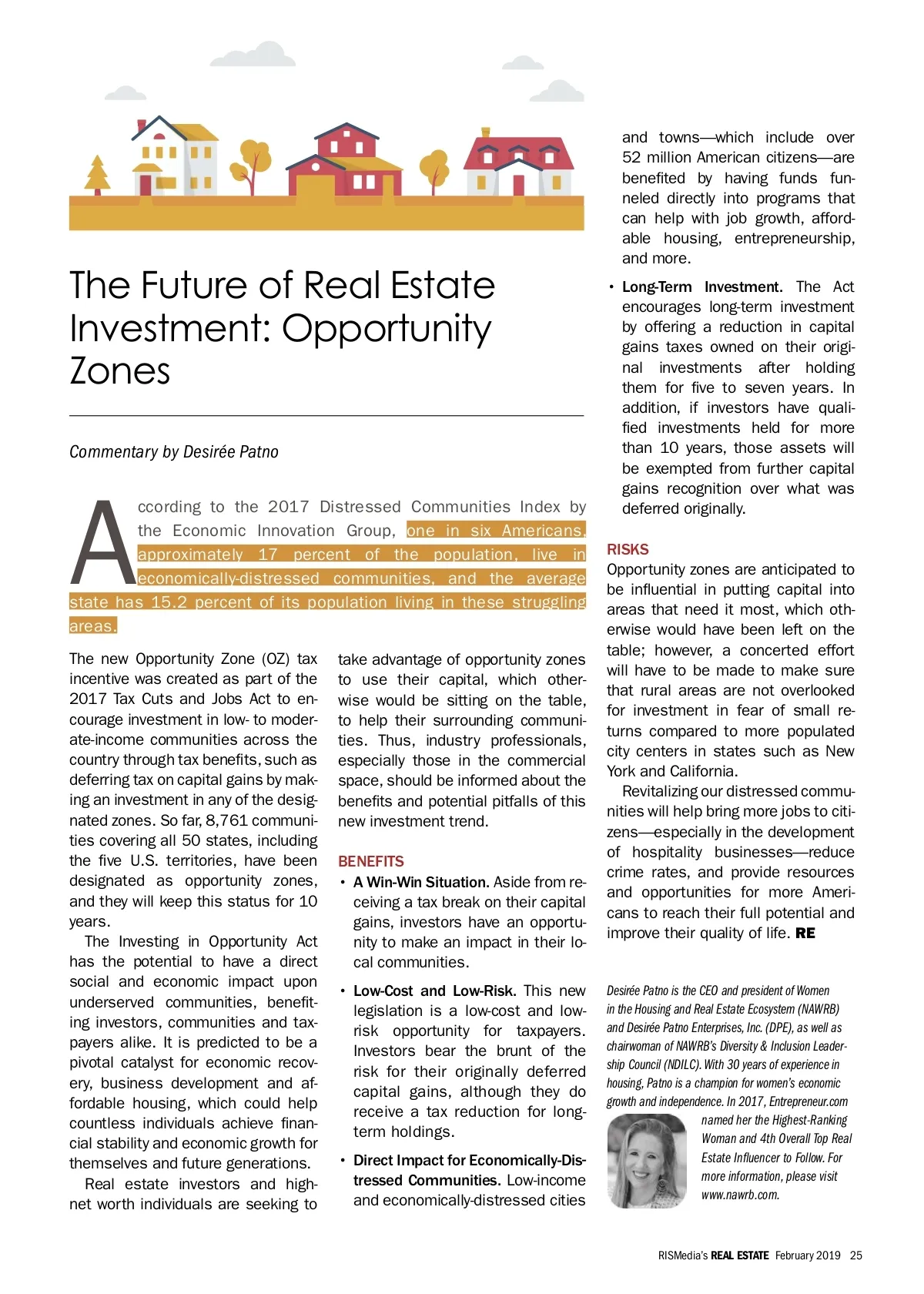 The Future of Real Estate Investment: Opportunity Zones

Commentary by Desirée Patno

According to the 2017 Distressed Communities Index by the Economic Innovation Group, one in six Americans, approximately 17 percent of the population, live in economically-distressed communities, and the average state has 15.2 percent of its population living in these struggling areas.

The new Opportunity Zone (OZ) tax incentive was created as part of the 2017 Tax Cuts and Jobs Act to encourage investment in low- to moderate-income communities across the country through tax benefits, such as deferring tax on capital gains by making an investment in any of the designated zones. So far, 8,761 communities covering all 50 states, including the five U.S. territories, have been designated as opportunity zones, and they will keep this status for 10 years.

The Investing in Opportunity Act has the potential to have a direct social and economic impact upon underserved communities, benefiting investors, communities and taxpayers alike. It is predicted to be a pivotal catalyst for economic recovery, business development and affordable housing, which could help countless individuals achieve financial stability and economic growth for themselves and future generations.

Real estate investors and high-net worth individuals are seeking to take advantage of opportunity zones to use their capital, which otherwise would be sitting on the table, to help their surrounding communities. Thus, industry professionals, especially those in the commercial space, should be informed about the benefits and potential pitfalls of this new investment trend.

BENEFITS
• A Win-Win Situation. Aside from receiving a tax break on their capital gains, investors have an opportunity to make an impact in their local communities.
• Low-Cost and Low-Risk. This new legislation is a low-cost and low-risk opportunity for taxpayers. Investors bear the brunt of the risk for their originally deferred capital gains, although they do receive a tax reduction for long-term holdings.
• Direct Impact for Economically-Distressed Communities. Low-income and economically-distressed cities and towns—which include over 52 million American citizens—are benefited by having funds funneled directly into programs that can help with job growth, affordable housing, entrepreneurship, and more.
• Long-Term Investment. The Act encourages long-term investment by offering a reduction in capital gains taxes owned on their original investments after holding them for five to seven years. In addition, if investors have qualified investments held for more than 10 years, those assets will be exempted from further capital gains recognition over what was deferred originally.

RISKS
Opportunity zones are anticipated to be influential in putting capital into areas that need it most, which otherwise would have been left on the table; however, a concerted effort will have to be made to make sure that rural areas are not overlooked for investment in fear of small returns compared to more populated city centers in states such as New York and California.

Revitalizing our distressed communities will help bring more jobs to citizens—especially in the development of hospitality businesses—reduce crime rates, and provide resources and opportunities for more Americans to reach their full potential and improve their quality of life. RE

Desirée Patno is the CEO and president of Women in the Housing and Real Estate Ecosystem (NAWRB) and Desirée Patno Enterprises, Inc. (DPE), as well as chairwoman of NAWRB's Diversity & Inclusion Leadership Council (NDILC). With 30 years of experience in housing, Patno is a champion for women's economic growth and independence. In 2017, Entrepreneur.com named her the Highest-Ranking Woman and 4th Overall Top Real Estate Influencer to Follow. For more information, please visit www.nawrb.com.

RISMedia's REAL ESTATE February 2019 25